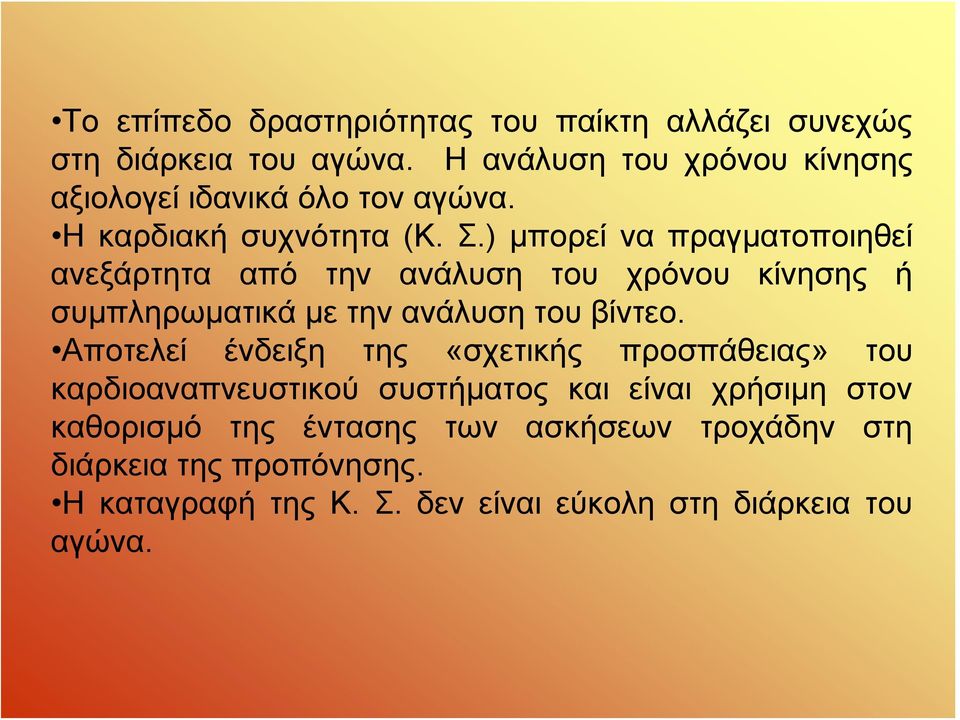 •Το επίπεδο δραστηριότητας του παίκτη αλλάζει συνεχώς στη διάρκεια του αγώνα. Η ανάλυση του χρόνου κίνησης αξιολογεί ιδανικά όλο τον αγώνα.
•Η καρδιακή συχνότητα (Κ. Σ.) μπορεί να πραγματοποιηθεί ανεξάρτητα από την ανάλυση του χρόνου κίνησης ή συμπληρωματικά με την ανάλυση του βίντεο.
•Αποτελεί ένδειξη της «σχετικής προσπάθειας» του καρδιοαναπνευστικού συστήματος και είναι χρήσιμη στον καθορισμό της έντασης των ασκήσεων τροχάδην στη διάρκεια της προπόνησης.
•Η καταγραφή της Κ. Σ. δεν είναι εύκολη στη διάρκεια του αγώνα.